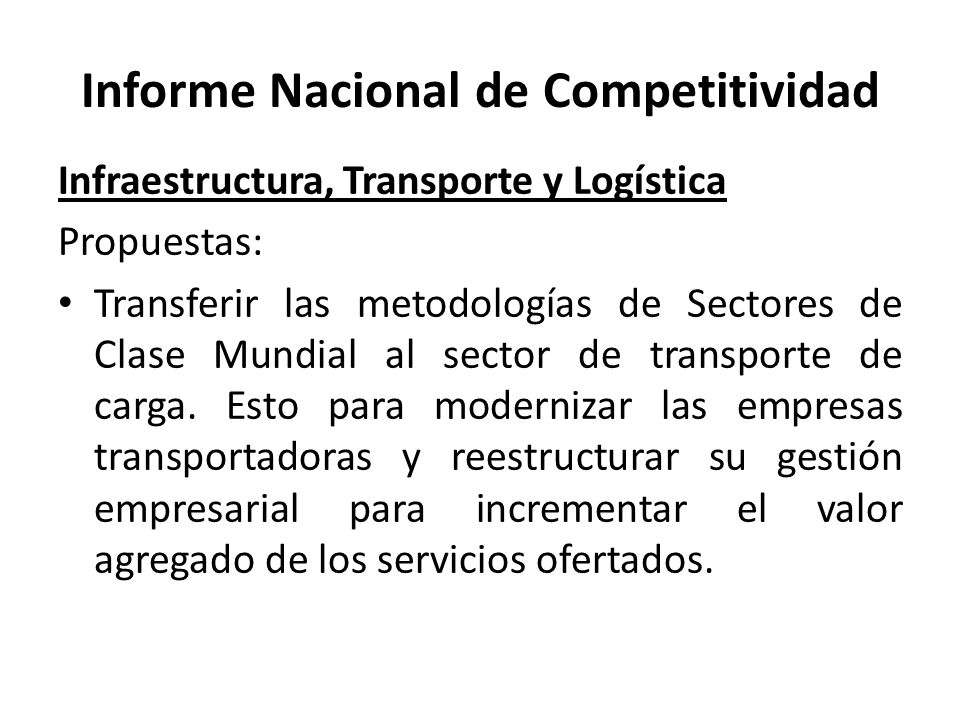 Informe Nacional de Competitividad

Infraestructura, Transporte y Logística

Propuestas:

• Transferir las metodologías de Sectores de Clase Mundial al sector de transporte de carga. Esto para modernizar las empresas transportadoras y reestructurar su gestión empresarial para incrementar el valor agregado de los servicios ofertados.